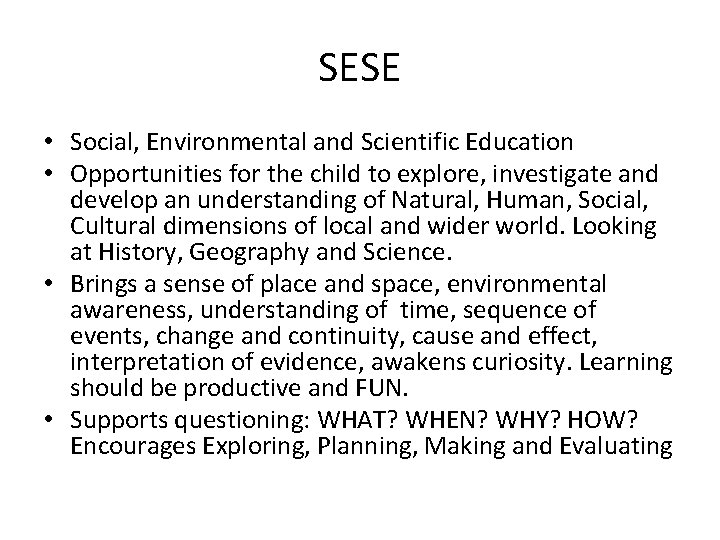 SESE

• Social, Environmental and Scientific Education
• Opportunities for the child to explore, investigate and develop an understanding of Natural, Human, Social, Cultural dimensions of local and wider world. Looking at History, Geography and Science.
• Brings a sense of place and space, environmental awareness, understanding of time, sequence of events, change and continuity, cause and effect, interpretation of evidence, awakens curiosity. Learning should be productive and FUN.
• Supports questioning: WHAT? WHEN? WHY? HOW? Encourages Exploring, Planning, Making and Evaluating